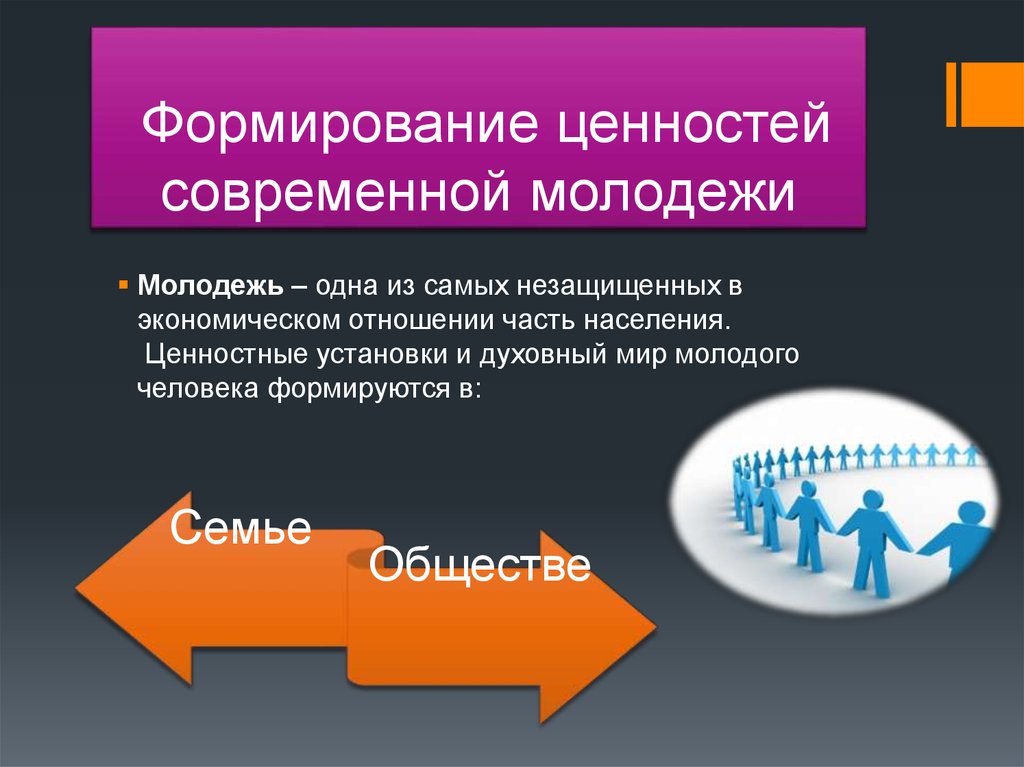 Формирование ценностей современной молодежи

Молодежь – одна из самых незащищенных в экономическом отношении часть населения. Ценностные установки и духовный мир молодого человека формируются в:

Семье

Обществе